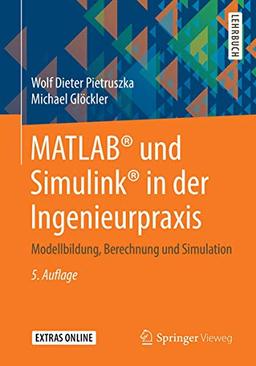 LEHRBUCH

Wolf Dieter Pietruszka
Michael Glöckler

MATLAB® und Simulink® in der Ingenieurpraxis

Modellbildung, Berechnung und Simulation

5. Auflage

EXTRAS ONLINE

Springer Vieweg